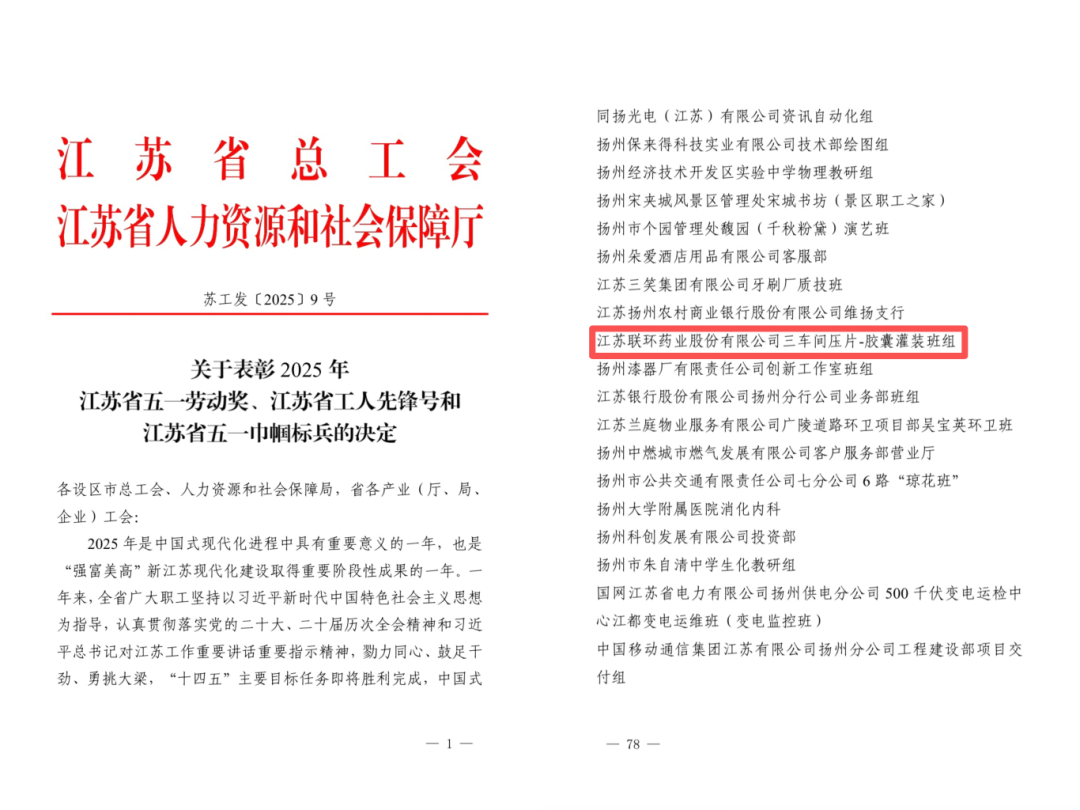 江 苏 省 总 工 会
江苏省人力资源和社会保障厅

苏工发〔2025〕9 号

关于表彰 2025 年
江苏省五一劳动奖、江苏省工人先锋号和
江苏省五一巾帼标兵的决定

各设区市总工会、人力资源和社会保障局，省各产业（厅、局、企业）工会：

2025 年是中国式现代化进程中具有重要意义的一年，也是“强富美高”新江苏现代化建设取得重要阶段性成果的一年。一年来，全省广大职工坚持以习近平新时代中国特色社会主义思想为指导，认真贯彻落实党的二十大、二十届历次全会精神和习近平总书记对江苏工作重要讲话重要指示精神，勠力同心、鼓足干劲、勇挑大梁，“十四五”主要目标任务即将胜利完成，中国式

— 1 —

同扬光电（江苏）有限公司资讯自动化组
扬州保来得科技实业有限公司技术部绘图组
扬州经济技术开发区实验中学物理教研组
扬州宋夹城风景区管理处宋城书坊（景区职工之家）
扬州市个园管理处馥园（千秋粉黛）演艺班
扬州朵爱酒店用品有限公司客服部
江苏三笑集团有限公司牙刷厂质技班
江苏扬州农村商业银行股份有限公司维扬支行
江苏联环药业股份有限公司三车间压片-胶囊灌装班组
扬州漆器厂有限责任公司创新工作室班组
江苏银行股份有限公司扬州分行公司业务部班组
江苏兰庭物业服务有限公司广陵道路环卫项目部吴宝英环卫班
扬州中燃城市燃气发展有限公司客户服务部营业厅
扬州市公共交通有限责任公司七分公司 6 路“琼花班”
扬州大学附属医院消化内科
扬州科创发展有限公司投资部
扬州市朱自清中学生化教研组
国网江苏省电力有限公司扬州供电分公司 500 千伏变电运检中心江都变电运维班（变电监控班）
中国移动通信集团江苏有限公司扬州分公司工程建设部项目交付组

— 78 —